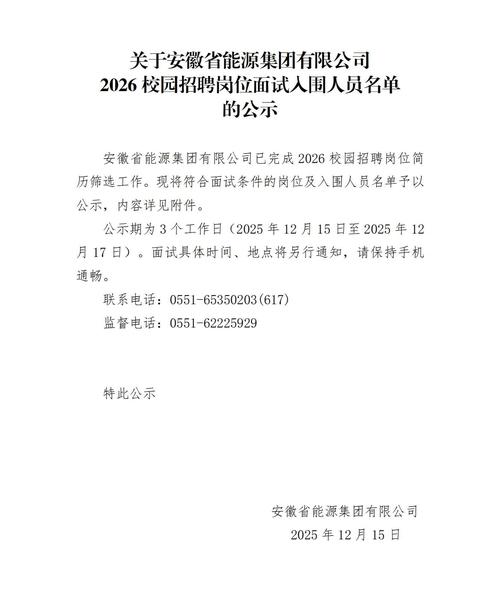 关于安徽省能源集团有限公司
2026 校园招聘岗位面试入围人员名单
的公示

安徽省能源集团有限公司已完成 2026 校园招聘岗位简历筛选工作。现将符合面试条件的岗位及入围人员名单予以公示，内容详见附件。

公示期为 3 个工作日（2025 年 12 月 15 日至 2025 年 12 月 17 日）。面试具体时间、地点将另行通知，请保持手机通畅。

联系电话：0551-65350203(617)

监督电话：0551-62225929

特此公示

安徽省能源集团有限公司
2025 年 12 月 15 日